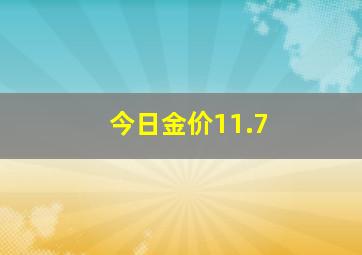 今日金价11.7